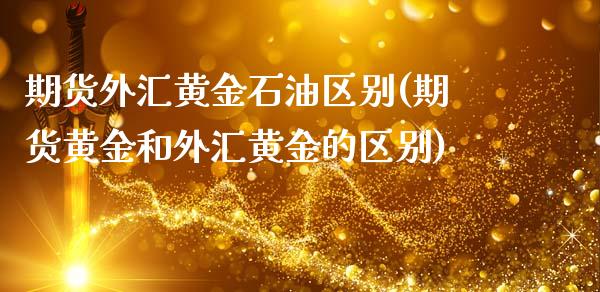 期货外汇黄金石油区别(期货黄金和外汇黄金的区别)